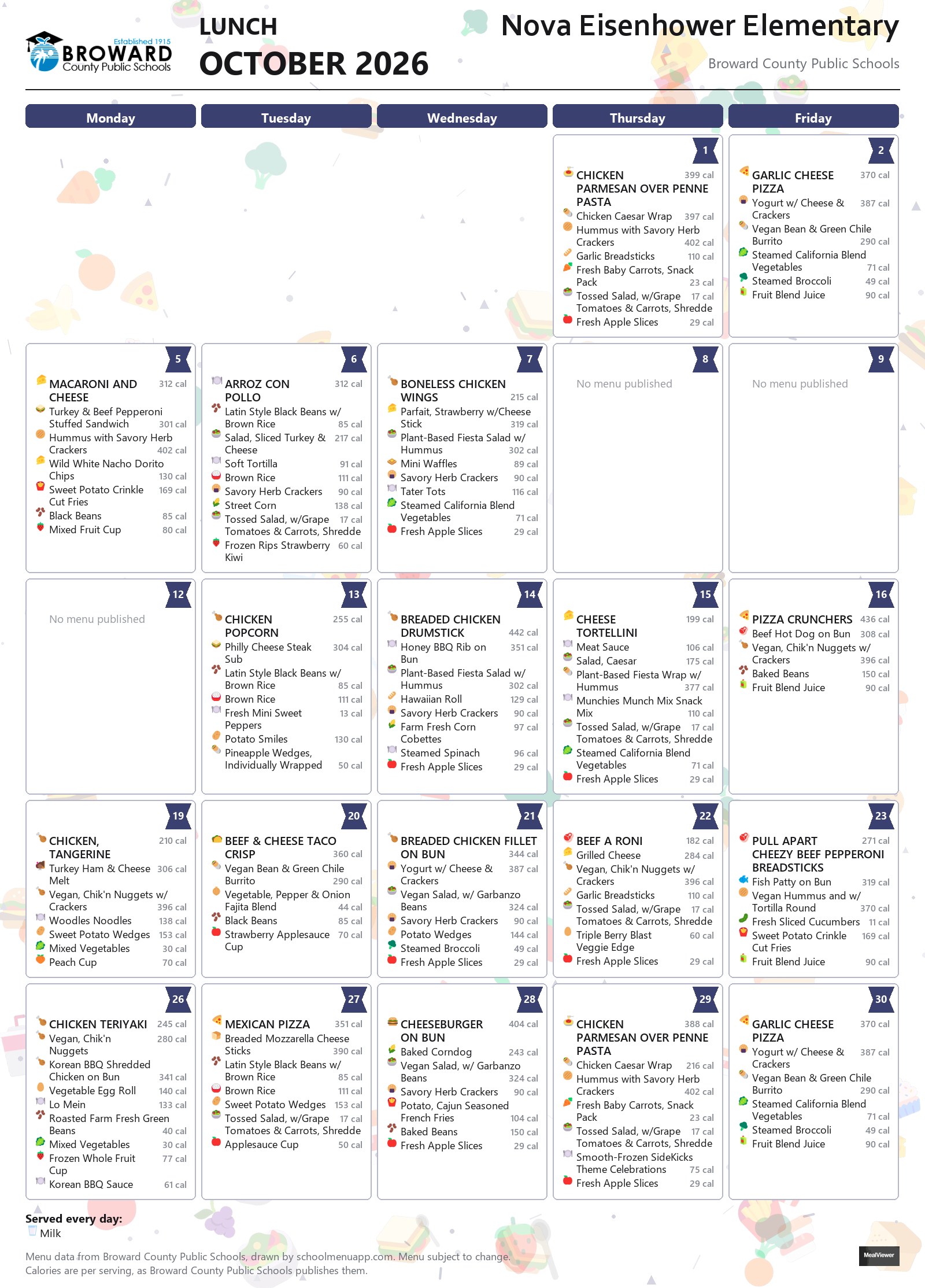 Established 1915
BROWARD
County Public Schools

LUNCH
OCTOBER 2026

Nova Eisenhower Elementary
Broward County Public Schools

Monday

Tuesday

Wednesday

Thursday

Friday

1
CHICKEN PARMESAN OVER PENNE PASTA 399 cal
Chicken Caesar Wrap 397 cal
Hummus with Savory Herb Crackers 402 cal
Garlic Breadsticks 110 cal
Fresh Baby Carrots, Snack Pack 23 cal
Tossed Salad, w/Grape Tomatoes & Carrots, Shredde 17 cal
Fresh Apple Slices 29 cal

2
GARLIC CHEESE PIZZA 370 cal
Yogurt w/ Cheese & Crackers 387 cal
Vegan Bean & Green Chile Burrito 290 cal
Steamed California Blend Vegetables 71 cal
Steamed Broccoli 49 cal
Fruit Blend Juice 90 cal

5
MACARONI AND CHEESE 312 cal
Turkey & Beef Pepperoni Stuffed Sandwich 301 cal
Hummus with Savory Herb Crackers 402 cal
Wild White Nacho Dorito Chips 130 cal
Sweet Potato Crinkle Cut Fries 169 cal
Black Beans 85 cal
Mixed Fruit Cup 80 cal

6
ARROZ CON POLLO 312 cal
Latin Style Black Beans w/ Brown Rice 85 cal
Salad, Sliced Turkey & Cheese 217 cal
Soft Tortilla 91 cal
Brown Rice 111 cal
Savory Herb Crackers 90 cal
Street Corn 138 cal
Tossed Salad, w/Grape Tomatoes & Carrots, Shredde 17 cal
Frozen Rips Strawberry Kiwi 60 cal

7
BONELESS CHICKEN WINGS 215 cal
Parfait, Strawberry w/Cheese Stick 319 cal
Plant-Based Fiesta Salad w/ Hummus 302 cal
Mini Waffles 89 cal
Savory Herb Crackers 90 cal
Tater Tots 116 cal
Steamed California Blend Vegetables 71 cal
Fresh Apple Slices 29 cal

8
No menu published

9
No menu published

12
No menu published

13
CHICKEN POPCORN 255 cal
Philly Cheese Steak Sub 304 cal
Latin Style Black Beans w/ Brown Rice 85 cal
Brown Rice 111 cal
Fresh Mini Sweet Peppers 13 cal
Potato Smiles 130 cal
Pineapple Wedges, Individually Wrapped 50 cal

14
BREADED CHICKEN DRUMSTICK 442 cal
Honey BBQ Rib on Bun 351 cal
Plant-Based Fiesta Salad w/ Hummus 302 cal
Hawaiian Roll 129 cal
Savory Herb Crackers 90 cal
Farm Fresh Corn Cobettes 97 cal
Steamed Spinach 96 cal
Fresh Apple Slices 29 cal

15
CHEESE TORTELLINI 199 cal
Meat Sauce 106 cal
Salad, Caesar 175 cal
Plant-Based Fiesta Wrap w/ Hummus 377 cal
Munchies Munch Mix Snack Mix 110 cal
Tossed Salad, w/Grape Tomatoes & Carrots, Shredde 17 cal
Steamed California Blend Vegetables 71 cal
Fresh Apple Slices 29 cal

16
PIZZA CRUNCHERS 436 cal
Beef Hot Dog on Bun 308 cal
Vegan, Chik'n Nuggets w/ Crackers 396 cal
Baked Beans 150 cal
Fruit Blend Juice 90 cal

19
CHICKEN, TANGERINE 210 cal
Turkey Ham & Cheese Melt 306 cal
Vegan, Chik'n Nuggets w/ Crackers 396 cal
Woodles Noodles 138 cal
Sweet Potato Wedges 153 cal
Mixed Vegetables 30 cal
Peach Cup 70 cal

20
BEEF & CHEESE TACO CRISP 360 cal
Vegan Bean & Green Chile Burrito 290 cal
Vegetable, Pepper & Onion Fajita Blend 44 cal
Black Beans 85 cal
Strawberry Applesauce Cup 70 cal

21
BREADED CHICKEN FILLET ON BUN 344 cal
Yogurt w/ Cheese & Crackers 387 cal
Vegan Salad, w/ Garbanzo Beans 324 cal
Savory Herb Crackers 90 cal
Potato Wedges 144 cal
Steamed Broccoli 49 cal
Fresh Apple Slices 29 cal

22
BEEF A RONI 182 cal
Grilled Cheese 284 cal
Vegan, Chik'n Nuggets w/ Crackers 396 cal
Garlic Breadsticks 110 cal
Tossed Salad, w/Grape Tomatoes & Carrots, Shredde 17 cal
Triple Berry Blast Veggie Edge 60 cal
Fresh Apple Slices 29 cal

23
PULL APART CHEEZY BEEF PEPPERONI BREADSTICKS 271 cal
Fish Patty on Bun 319 cal
Vegan Hummus and w/ Tortilla Round 370 cal
Fresh Sliced Cucumbers 11 cal
Sweet Potato Crinkle Cut Fries 169 cal
Fruit Blend Juice 90 cal

26
CHICKEN TERIYAKI 245 cal
Vegan, Chik'n Nuggets 280 cal
Korean BBQ Shredded Chicken on Bun 341 cal
Vegetable Egg Roll 140 cal
Lo Mein 133 cal
Roasted Farm Fresh Green Beans 40 cal
Mixed Vegetables 30 cal
Frozen Whole Fruit Cup 77 cal
Korean BBQ Sauce 61 cal

27
MEXICAN PIZZA 351 cal
Breaded Mozzarella Cheese Sticks 390 cal
Latin Style Black Beans w/ Brown Rice 85 cal
Brown Rice 111 cal
Sweet Potato Wedges 153 cal
Tossed Salad, w/Grape Tomatoes & Carrots, Shredde 17 cal
Applesauce Cup 50 cal

28
CHEESEBURGER ON BUN 404 cal
Baked Corndog 243 cal
Vegan Salad, w/ Garbanzo Beans 324 cal
Savory Herb Crackers 90 cal
Potato, Cajun Seasoned French Fries 104 cal
Baked Beans 150 cal
Fresh Apple Slices 29 cal

29
CHICKEN PARMESAN OVER PENNE PASTA 388 cal
Chicken Caesar Wrap 216 cal
Hummus with Savory Herb Crackers 402 cal
Fresh Baby Carrots, Snack Pack 23 cal
Tossed Salad, w/Grape Tomatoes & Carrots, Shredde 17 cal
Smooth-Frozen SideKicks Theme Celebrations 75 cal
Fresh Apple Slices 29 cal

30
GARLIC CHEESE PIZZA 370 cal
Yogurt w/ Cheese & Crackers 387 cal
Vegan Bean & Green Chile Burrito 290 cal
Steamed California Blend Vegetables 71 cal
Steamed Broccoli 49 cal
Fruit Blend Juice 90 cal

Served every day:
Milk

Menu data from Broward County Public Schools, drawn by schoolmenuapp.com. Menu subject to change.
Calories are per serving, as Broward County Public Schools publishes them.

MealViewer